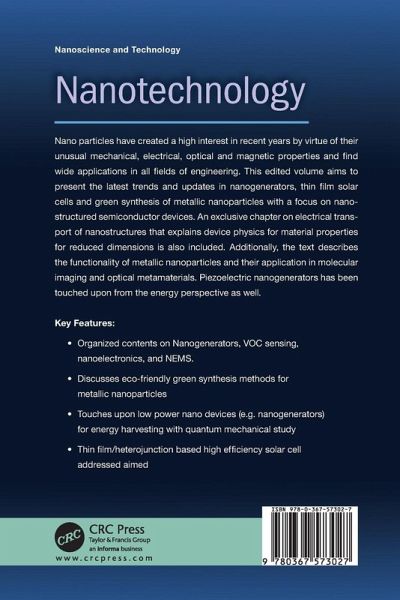 Nanoscience and Technology

Nanotechnology

Nano particles have created a high interest in recent years by virtue of their unusual mechanical, electrical, optical and magnetic properties and find wide applications in all fields of engineering. This edited volume aims to present the latest trends and updates in nanogenerators, thin film solar cells and green synthesis of metallic nanoparticles with a focus on nanostructured semiconductor devices. An exclusive chapter on electrical transport of nanostructures that explains device physics for material properties for reduced dimensions is also included. Additionally, the text describes the functionality of metallic nanoparticles and their application in molecular imaging and optical metamaterials. Piezoelectric nanogenerators has been touched upon from the energy perspective as well.

Key Features:

• Organized contents on Nanogenerators, VOC sensing, nanoelectronics, and NEMS.

• Discusses eco-friendly green synthesis methods for metallic nanoparticles

• Touches upon low power nano devices (e.g. nanogenerators) for energy harvesting with quantum mechanical study

• Thin film/heterojunction based high efficiency solar cell addressed aimed

CRC

CRC Press
Taylor & Francis Group
an informa business
www.crcpress.com

ISBN 978-0-367-57302-7

9 780367 573027